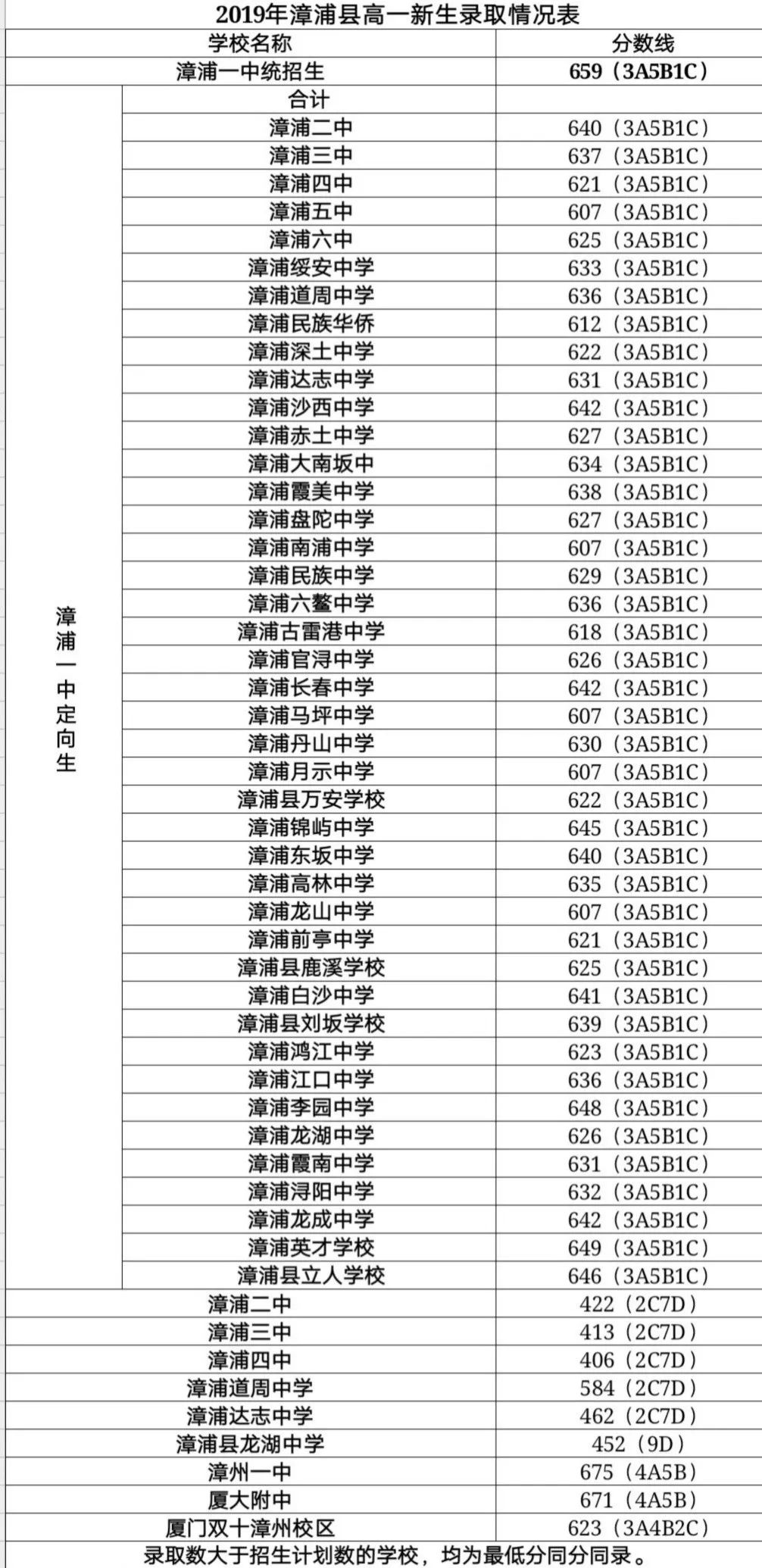 2019年漳浦县高一新生录取情况表

| 学校名称 | | 分数线 |
|---|---|---|
| 漳浦一中统招生 | | 659（3A5B1C） |
| 漳浦一中定向生 | 合计 | |
| | 漳浦二中 | 640（3A5B1C） |
| | 漳浦三中 | 637（3A5B1C） |
| | 漳浦四中 | 621（3A5B1C） |
| | 漳浦五中 | 607（3A5B1C） |
| | 漳浦六中 | 625（3A5B1C） |
| | 漳浦绥安中学 | 633（3A5B1C） |
| | 漳浦道周中学 | 636（3A5B1C） |
| | 漳浦民族华侨 | 612（3A5B1C） |
| | 漳浦深土中学 | 622（3A5B1C） |
| | 漳浦达志中学 | 631（3A5B1C） |
| | 漳浦沙西中学 | 642（3A5B1C） |
| | 漳浦赤土中学 | 627（3A5B1C） |
| | 漳浦大南坂中 | 634（3A5B1C） |
| | 漳浦霞美中学 | 638（3A5B1C） |
| | 漳浦盘陀中学 | 627（3A5B1C） |
| | 漳浦南浦中学 | 607（3A5B1C） |
| | 漳浦民族中学 | 629（3A5B1C） |
| | 漳浦六鳌中学 | 636（3A5B1C） |
| | 漳浦古雷港中学 | 618（3A5B1C） |
| | 漳浦官浔中学 | 626（3A5B1C） |
| | 漳浦长春中学 | 642（3A5B1C） |
| | 漳浦马坪中学 | 607（3A5B1C） |
| | 漳浦丹山中学 | 630（3A5B1C） |
| | 漳浦月示中学 | 607（3A5B1C） |
| | 漳浦县万安学校 | 622（3A5B1C） |
| | 漳浦锦屿中学 | 645（3A5B1C） |
| | 漳浦东坂中学 | 640（3A5B1C） |
| | 漳浦高林中学 | 635（3A5B1C） |
| | 漳浦龙山中学 | 607（3A5B1C） |
| | 漳浦前亭中学 | 621（3A5B1C） |
| | 漳浦县鹿溪学校 | 625（3A5B1C） |
| | 漳浦白沙中学 | 641（3A5B1C） |
| | 漳浦县刘坂学校 | 639（3A5B1C） |
| | 漳浦鸿江中学 | 623（3A5B1C） |
| | 漳浦江口中学 | 636（3A5B1C） |
| | 漳浦李园中学 | 648（3A5B1C） |
| | 漳浦龙湖中学 | 626（3A5B1C） |
| | 漳浦霞南中学 | 631（3A5B1C） |
| | 漳浦浔阳中学 | 632（3A5B1C） |
| | 漳浦龙成中学 | 642（3A5B1C） |
| | 漳浦英才学校 | 649（3A5B1C） |
| | 漳浦县立人学校 | 646（3A5B1C） |
| 漳浦二中 | | 422（2C7D） |
| 漳浦三中 | | 413（2C7D） |
| 漳浦四中 | | 406（2C7D） |
| 漳浦道周中学 | | 584（2C7D） |
| 漳浦达志中学 | | 462（2C7D） |
| 漳浦县龙湖中学 | | 452（9D） |
| 漳州一中 | | 675（4A5B） |
| 厦大附中 | | 671（4A5B） |
| 厦门双十漳州校区 | | 623（3A4B2C） |

录取数大于招生计划数的学校，均为最低分同分同录。